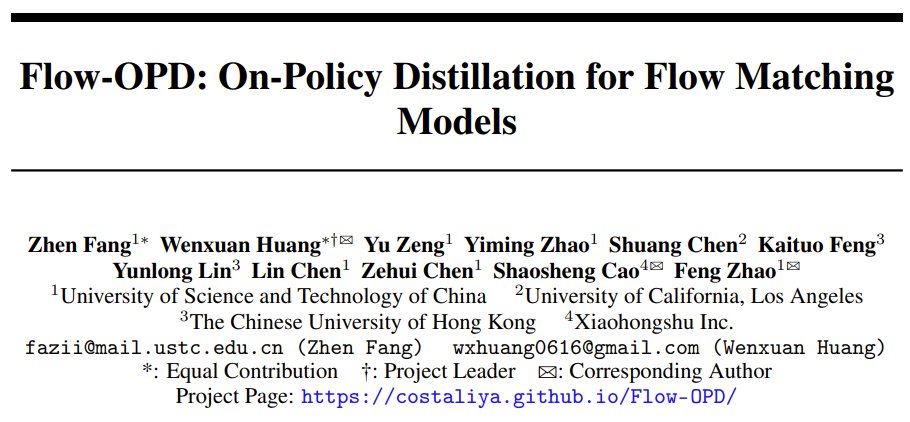 Flow-OPD: On-Policy Distillation for Flow Matching Models

Zhen Fang$^{1*}$ Wenxuan Huang$^{*†✉}$ Yu Zeng$^{1}$ Yiming Zhao$^{1}$ Shuang Chen$^{2}$ Kaituo Feng$^{3}$ Yunlong Lin$^{3}$ Lin Chen$^{1}$ Zehui Chen$^{1}$ Shaosheng Cao$^{4✉}$ Feng Zhao$^{1✉}$
$^{1}$University of Science and Technology of China $^{2}$University of California, Los Angeles
$^{3}$The Chinese University of Hong Kong $^{4}$Xiaohongshu Inc.
fazii@mail.ustc.edu.cn (Zhen Fang) wxhuang0616@gmail.com (Wenxuan Huang)
*: Equal Contribution †: Project Leader ✉: Corresponding Author
Project Page: https://costaliya.github.io/Flow-OPD/